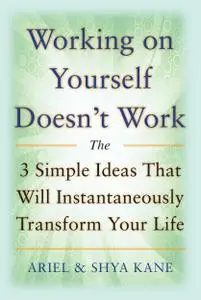 Working on Yourself Doesn't Work

The

3 Simple Ideas That Will Instantaneously Transform Your Life

ARIEL & SHYA KANE